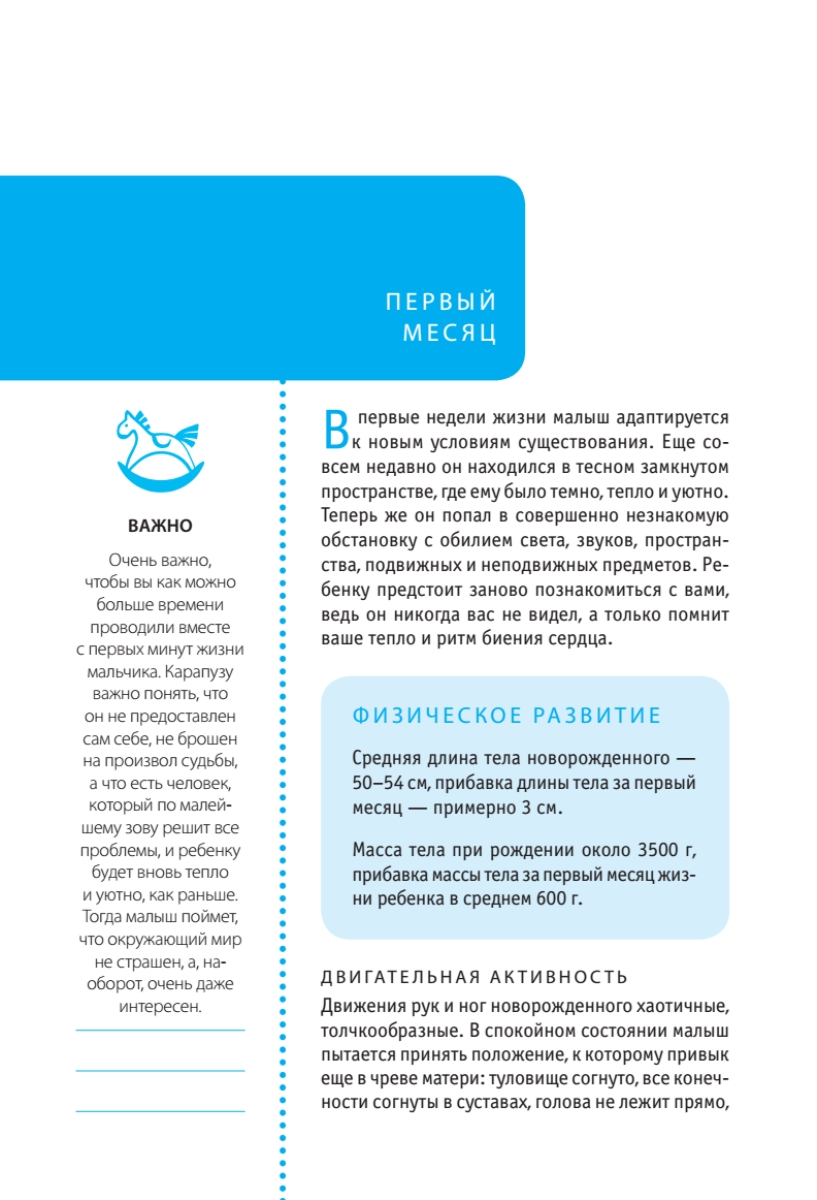 ПЕРВЫЙ МЕСЯЦ

ВАЖНО

Очень важно, чтобы вы как можно больше времени проводили вместе с первых минут жизни мальчика. Карапузу важно понять, что он не предоставлен сам себе, не брошен на произвол судьбы, а что есть человек, который по малейшему зову решит все проблемы, и ребенку будет вновь тепло и уютно, как раньше. Тогда малыш поймет, что окружающий мир не страшен, а, наоборот, очень даже интересен.

В первые недели жизни малыш адаптируется к новым условиям существования. Еще совсем недавно он находился в тесном замкнутом пространстве, где ему было темно, тепло и уютно. Теперь же он попал в совершенно незнакомую обстановку с обилием света, звуков, пространства, подвижных и неподвижных предметов. Ребенку предстоит заново познакомиться с вами, ведь он никогда вас не видел, а только помнит ваше тепло и ритм биения сердца.

ФИЗИЧЕСКОЕ РАЗВИТИЕ

Средняя длина тела новорожденного — 50–54 см, прибавка длины тела за первый месяц — примерно 3 см.

Масса тела при рождении около 3500 г, прибавка массы тела за первый месяц жизни ребенка в среднем 600 г.

ДВИГАТЕЛЬНАЯ АКТИВНОСТЬ

Движения рук и ног новорожденного хаотичные, толчкообразные. В спокойном состоянии малыш пытается принять положение, к которому привык еще в чреве матери: туловище согнуто, все конечности согнуты в суставах, голова не лежит прямо,